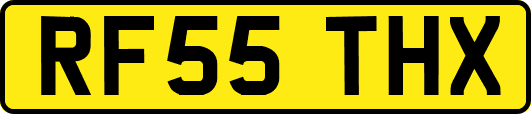 RF55 THX